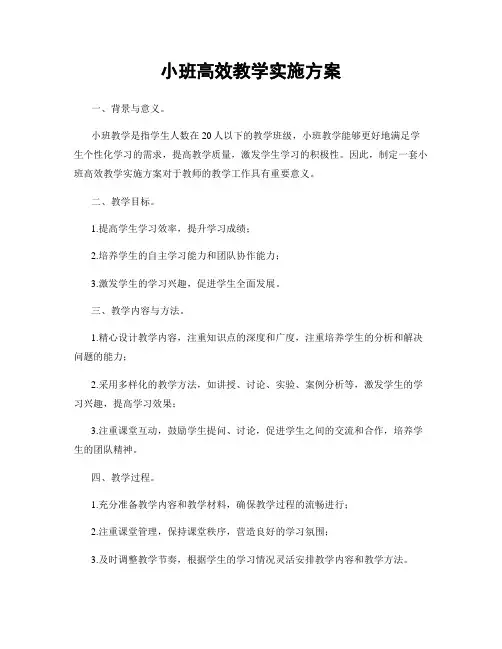 小班高效教学实施方案

一、背景与意义。

小班教学是指学生人数在20人以下的教学班级，小班教学能够更好地满足学生个性化学习的需求，提高教学质量，激发学生学习的积极性。因此，制定一套小班高效教学实施方案对于教师的教学工作具有重要意义。

二、教学目标。

1.提高学生学习效率，提升学习成绩；

2.培养学生的自主学习能力和团队协作能力；

3.激发学生的学习兴趣，促进学生全面发展。

三、教学内容与方法。

1.精心设计教学内容，注重知识点的深度和广度，注重培养学生的分析和解决问题的能力；

2.采用多样化的教学方法，如讲授、讨论、实验、案例分析等，激发学生的学习兴趣，提高学习效果；

3.注重课堂互动，鼓励学生提问、讨论，促进学生之间的交流和合作，培养学生的团队精神。

四、教学过程。

1.充分准备教学内容和教学材料，确保教学过程的流畅进行；

2.注重课堂管理，保持课堂秩序，营造良好的学习氛围；

3.及时调整教学节奏，根据学生的学习情况灵活安排教学内容和教学方法。